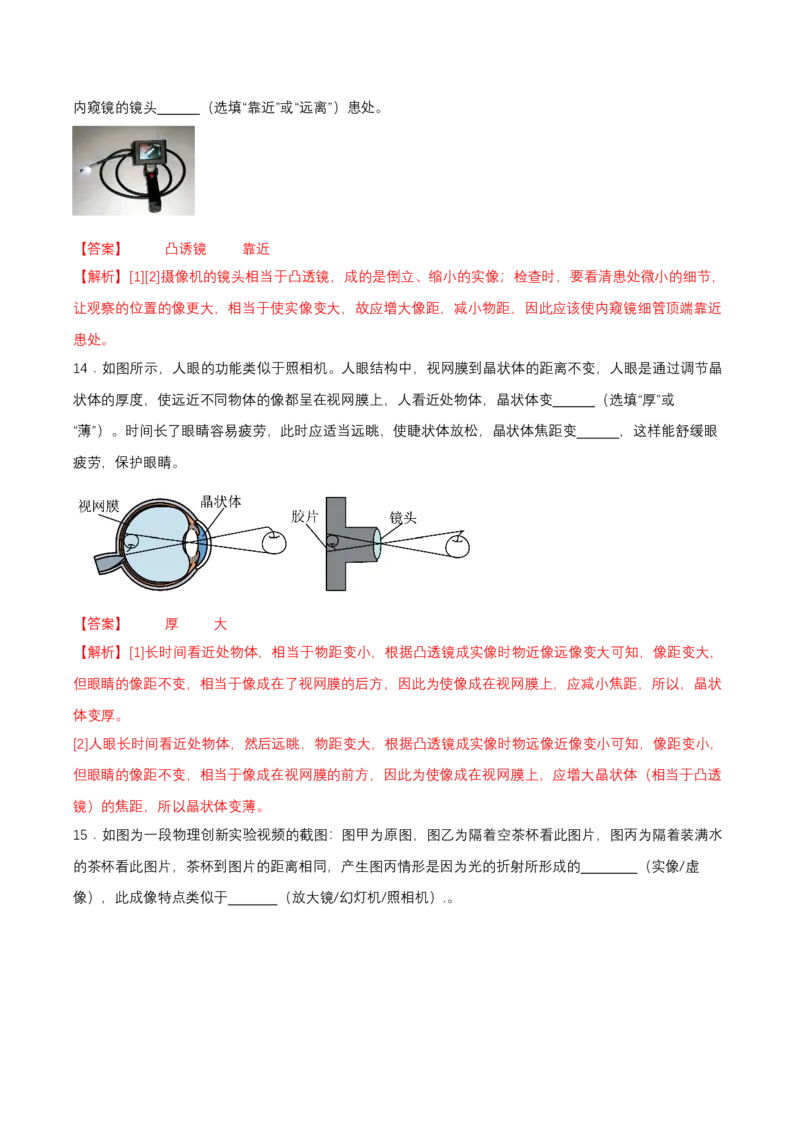 内窥镜的镜头______（选填“靠近”或“远离”）患处。

【答案】 凸诱镜 靠近

【解析】[1][2]摄像机的镜头相当于凸透镜，成的是倒立、缩小的实像；检查时，要看清患处微小的细节，让观察的位置的像更大，相当于使实像变大，故应增大像距，减小物距，因此应该使内窥镜细管顶端靠近患处。

14．如图所示，人眼的功能类似于照相机。人眼结构中，视网膜到晶状体的距离不变，人眼是通过调节晶状体的厚度，使远近不同物体的像都呈在视网膜上，人看近处物体，晶状体变______（选填“厚”或“薄”）。时间长了眼睛容易疲劳，此时应适当远眺，使睫状体放松，晶状体焦距变______，这样能舒缓眼疲劳，保护眼睛。

视网膜 晶状体 胶片 镜头

【答案】 厚 大

【解析】[1]长时间看近处物体，相当于物距变小，根据凸透镜成实像时物近像远像变大可知，像距变大，但眼睛的像距不变，相当于像成在了视网膜的后方，因此为使像成在视网膜上，应减小焦距，所以，晶状体变厚。

[2]人眼长时间看近处物体，然后远眺，物距变大，根据凸透镜成实像时物远像近像变小可知，像距变小，但眼睛的像距不变，相当于像成在视网膜的前方，因此为使像成在视网膜上，应增大晶状体（相当于凸透镜）的焦距，所以晶状体变薄。

15．如图为一段物理创新实验视频的截图：图甲为原图，图乙为隔着空茶杯看此图片，图丙为隔着装满水的茶杯看此图片，茶杯到图片的距离相同，产生图丙情形是因为光的折射所形成的________（实像/虚像），此成像特点类似于_______（放大镜/幻灯机/照相机）.。